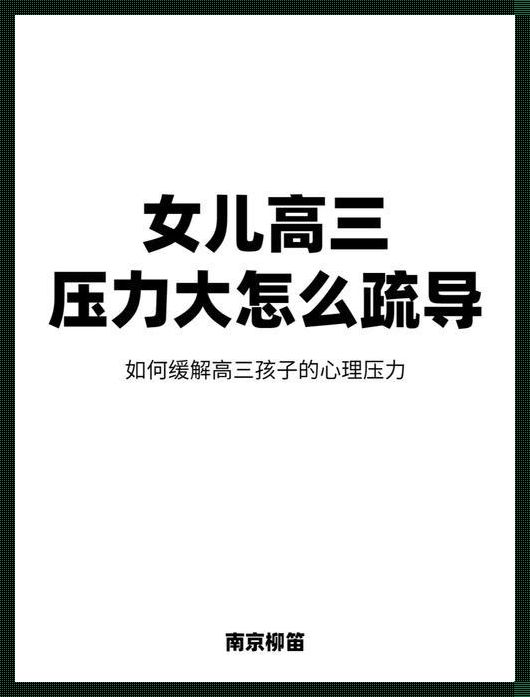 女儿高三
压力大怎么疏导

如何缓解高三孩子的心理压力

南京柳笛